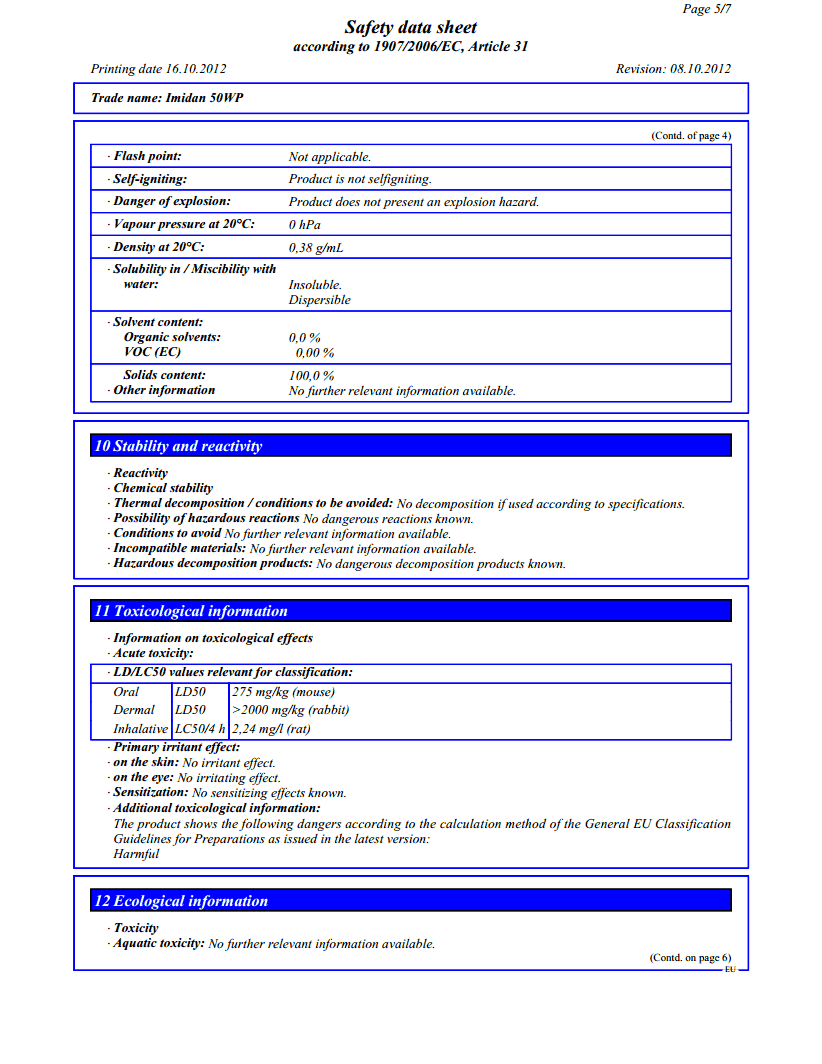 Page 5/7

Safety data sheet
according to 1907/2006/EC, Article 31

Printing date 16.10.2012 Revision: 08.10.2012

Trade name: Imidan 50WP

(Contd. of page 4)

| · Flash point: | Not applicable. |
|---|---|
| · Self-igniting: | Product is not selfigniting. |
| · Danger of explosion: | Product does not present an explosion hazard. |
| · Vapour pressure at 20°C: | 0 hPa |
| · Density at 20°C: | 0,38 g/mL |
| · Solubility in / Miscibility with water: | Insoluble. Dispersible |
| · Solvent content: Organic solvents: VOC (EC) | 0,0 % 0,00 % |
| Solids content: · Other information | 100,0 % No further relevant information available. |

10 Stability and reactivity

· Reactivity
· Chemical stability
· Thermal decomposition / conditions to be avoided: No decomposition if used according to specifications.
· Possibility of hazardous reactions No dangerous reactions known.
· Conditions to avoid No further relevant information available.
· Incompatible materials: No further relevant information available.
· Hazardous decomposition products: No dangerous decomposition products known.

11 Toxicological information

· Information on toxicological effects
· Acute toxicity:

· LD/LC50 values relevant for classification:

| Oral | LD50 | 275 mg/kg (mouse) |
|---|---|---|
| Dermal | LD50 | >2000 mg/kg (rabbit) |
| Inhalative | LC50/4 h | 2,24 mg/l (rat) |

· Primary irritant effect:
· on the skin: No irritant effect.
· on the eye: No irritating effect.
· Sensitization: No sensitizing effects known.
· Additional toxicological information:
The product shows the following dangers according to the calculation method of the General EU Classification Guidelines for Preparations as issued in the latest version:
Harmful

12 Ecological information

· Toxicity
· Aquatic toxicity: No further relevant information available.

(Contd. on page 6)
EU